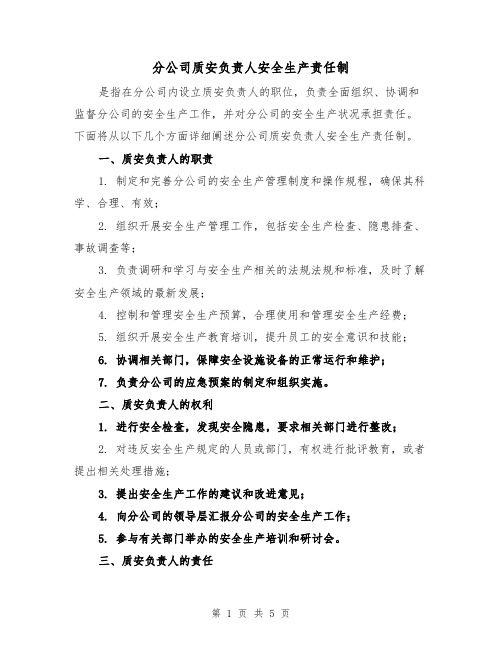 分公司质安负责人安全生产责任制

是指在分公司内设立质安负责人的职位，负责全面组织、协调和监督分公司的安全生产工作，并对分公司的安全生产状况承担责任。下面将从以下几个方面详细阐述分公司质安负责人安全生产责任制。

一、质安负责人的职责

1. 制定和完善分公司的安全生产管理制度和操作规程，确保其科学、合理、有效；

2. 组织开展安全生产管理工作，包括安全生产检查、隐患排查、事故调查等；

3. 负责调研和学习与安全生产相关的法规法规和标准，及时了解安全生产领域的最新发展；

4. 控制和管理安全生产预算，合理使用和管理安全生产经费；

5. 组织开展安全生产教育培训，提升员工的安全意识和技能；

6. 协调相关部门，保障安全设施设备的正常运行和维护；

7. 负责分公司的应急预案的制定和组织实施。

二、质安负责人的权利

1. 进行安全检查，发现安全隐患，要求相关部门进行整改；

2. 对违反安全生产规定的人员或部门，有权进行批评教育，或者提出相关处理措施；

3. 提出安全生产工作的建议和改进意见；

4. 向分公司的领导层汇报分公司的安全生产工作；

5. 参与有关部门举办的安全生产培训和研讨会。

三、质安负责人的责任

第 1 页 共 5 页